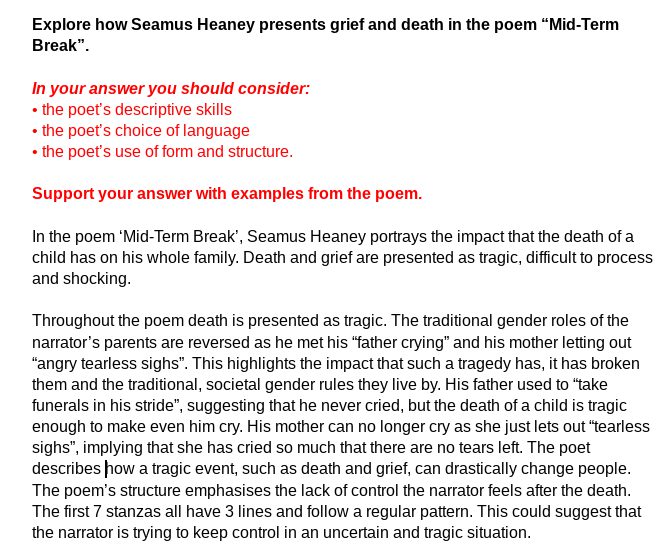 Explore how Seamus Heaney presents grief and death in the poem “Mid-Term Break”.

In your answer you should consider:
• the poet’s descriptive skills
• the poet’s choice of language
• the poet’s use of form and structure.

Support your answer with examples from the poem.

In the poem ‘Mid-Term Break’, Seamus Heaney portrays the impact that the death of a child has on his whole family. Death and grief are presented as tragic, difficult to process and shocking.

Throughout the poem death is presented as tragic. The traditional gender roles of the narrator’s parents are reversed as he met his “father crying” and his mother letting out “angry tearless sighs”. This highlights the impact that such a tragedy has, it has broken them and the traditional, societal gender rules they live by. His father used to “take funerals in his stride”, suggesting that he never cried, but the death of a child is tragic enough to make even him cry. His mother can no longer cry as she just lets out “tearless sighs”, implying that she has cried so much that there are no tears left. The poet describes how a tragic event, such as death and grief, can drastically change people. The poem’s structure emphasises the lack of control the narrator feels after the death. The first 7 stanzas all have 3 lines and follow a regular pattern. This could suggest that the narrator is trying to keep control in an uncertain and tragic situation.